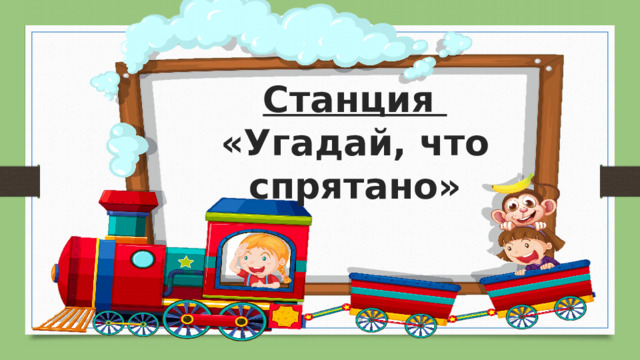 Станция

«Угадай, что спрятано»